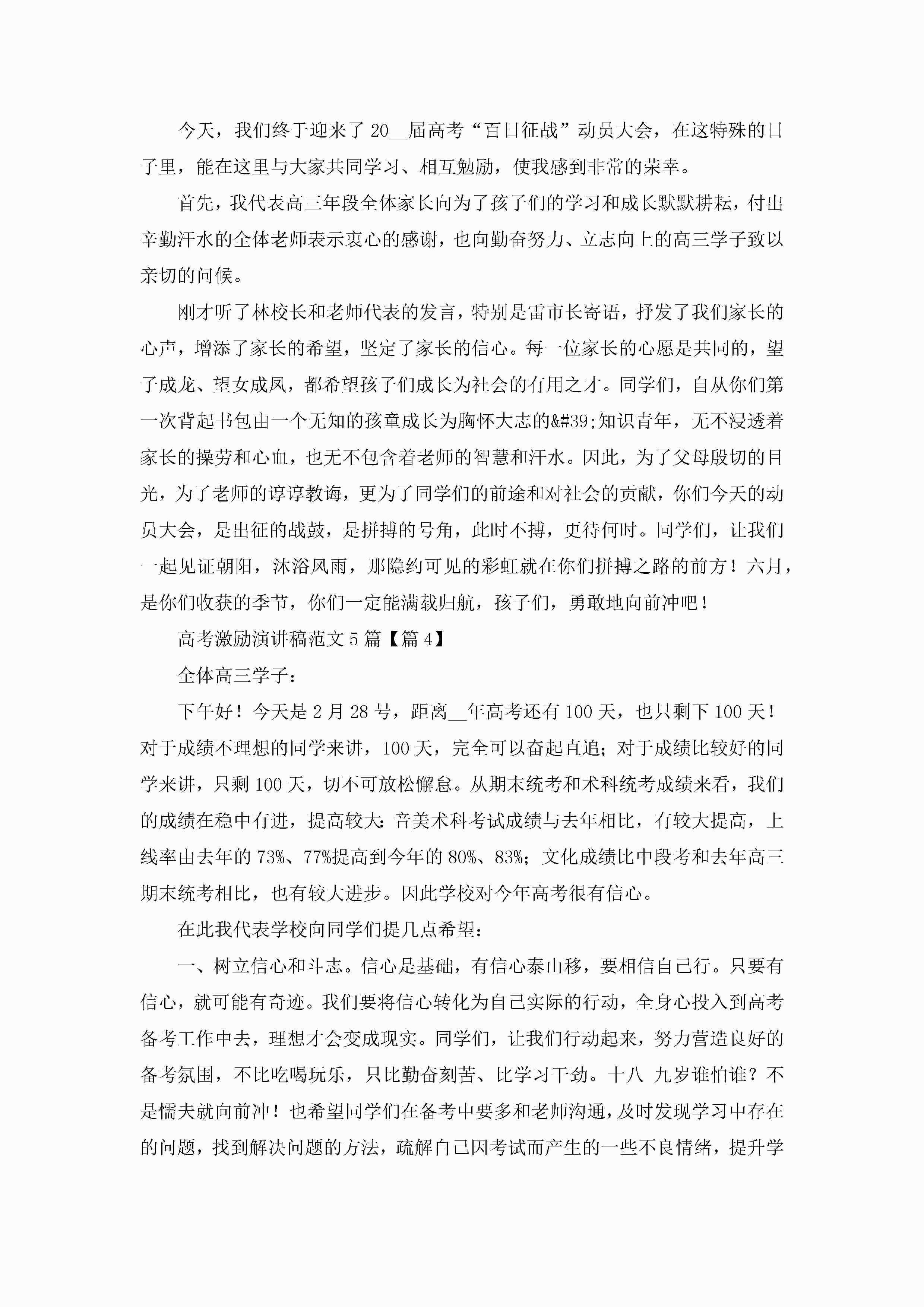 今天，我们终于迎来了 20__届高考“百日征战”动员大会，在这特殊的日子里，能在这里与大家共同学习、相互勉励，使我感到非常的荣幸。

首先，我代表高三年段全体家长向为了孩子们的学习和成长默默耕耘，付出辛勤汗水的全体老师表示衷心的感谢，也向勤奋努力、立志向上的高三学子致以亲切的问候。

刚才听了林校长和老师代表的发言，特别是雷市长寄语，抒发了我们家长的心声，增添了家长的希望，坚定了家长的信心。每一位家长的心愿是共同的，望子成龙、望女成凤，都希望孩子们成长为社会的有用之才。同学们，自从你们第一次背起书包由一个无知的孩童成长为胸怀大志的&#39;知识青年，无不浸透着家长的操劳和心血，也无不包含着老师的智慧和汗水。因此，为了父母殷切的目光，为了老师的谆谆教诲，更为了同学们的前途和对社会的贡献，你们今天的动员大会，是出征的战鼓，是拼搏的号角，此时不搏，更待何时。同学们，让我们一起见证朝阳，沐浴风雨，那隐约可见的彩虹就在你们拼搏之路的前方！六月，是你们收获的季节，你们一定能满载归航，孩子们，勇敢地向前冲吧！

高考激励演讲稿范文 5 篇【篇 4】

全体高三学子：

下午好！今天是 2 月 28 号，距离__年高考还有 100 天，也只剩下 100 天！对于成绩不理想的同学来讲，100 天，完全可以奋起直追；对于成绩比较好的同学来讲，只剩 100 天，切不可放松懈怠。从期末统考和术科统考成绩来看，我们的成绩在稳中有进，提高较大：音美术科考试成绩与去年相比，有较大提高，上线率由去年的 73%、77%提高到今年的 80%、83%；文化成绩比中段考和去年高三期末统考相比，也有较大进步。因此学校对今年高考很有信心。

在此我代表学校向同学们提几点希望：

一、树立信心和斗志。信心是基础，有信心泰山移，要相信自己行。只要有信心，就可能有奇迹。我们要将信心转化为自己实际的行动，全身心投入到高考备考工作中去，理想才会变成现实。同学们，让我们行动起来，努力营造良好的备考氛围，不比吃喝玩乐，只比勤奋刻苦、比学习干劲。十八 九岁谁怕谁？不是懦夫就向前冲！也希望同学们在备考中要多和老师沟通，及时发现学习中存在的问题，找到解决问题的方法，疏解自己因考试而产生的一些不良情绪，提升学